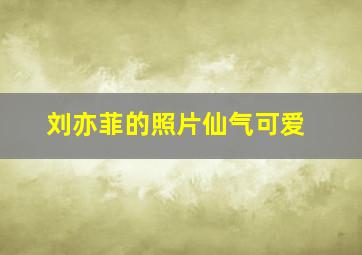 刘亦菲的照片仙气可爱